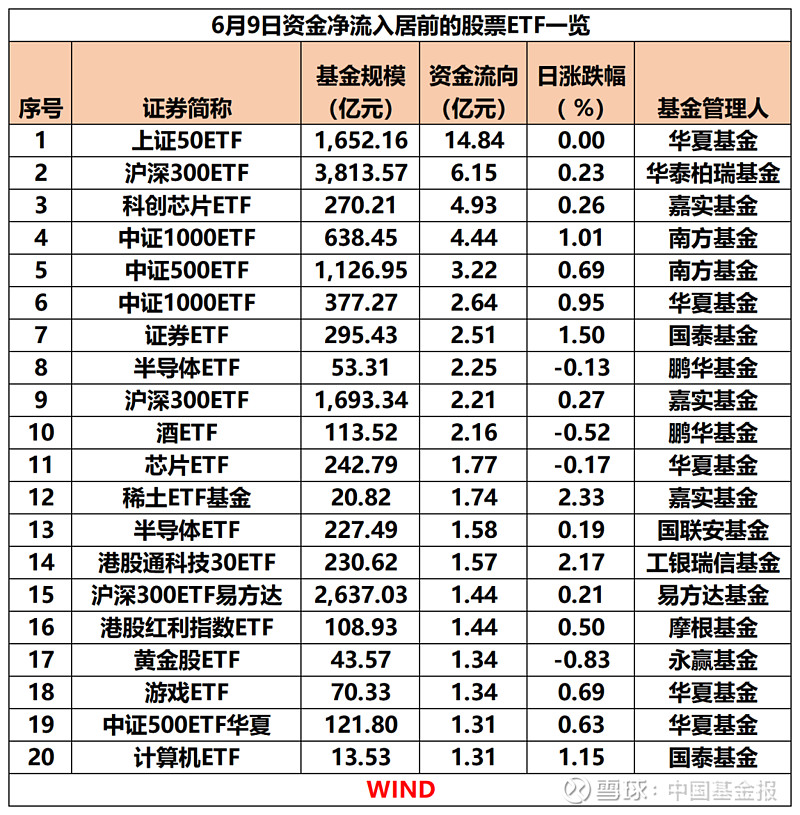 6月9日资金净流入居前的股票ETF一览

| 序号 | 证券简称 | 基金规模（亿元） | 资金流向（亿元） | 日涨跌幅（%） | 基金管理人 |
|---|---|---|---|---|---|
| 1 | 上证50ETF | 1,652.16 | 14.84 | 0.00 | 华夏基金 |
| 2 | 沪深300ETF | 3,813.57 | 6.15 | 0.23 | 华泰柏瑞基金 |
| 3 | 科创芯片ETF | 270.21 | 4.93 | 0.26 | 嘉实基金 |
| 4 | 中证1000ETF | 638.45 | 4.44 | 1.01 | 南方基金 |
| 5 | 中证500ETF | 1,126.95 | 3.22 | 0.69 | 南方基金 |
| 6 | 中证1000ETF | 377.27 | 2.64 | 0.95 | 华夏基金 |
| 7 | 证券ETF | 295.43 | 2.51 | 1.50 | 国泰基金 |
| 8 | 半导体ETF | 53.31 | 2.25 | -0.13 | 鹏华基金 |
| 9 | 沪深300ETF | 1,693.34 | 2.21 | 0.27 | 嘉实基金 |
| 10 | 酒ETF | 113.52 | 2.16 | -0.52 | 鹏华基金 |
| 11 | 芯片ETF | 242.79 | 1.77 | -0.17 | 华夏基金 |
| 12 | 稀土ETF基金 | 20.82 | 1.74 | 2.33 | 嘉实基金 |
| 13 | 半导体ETF | 227.49 | 1.58 | 0.19 | 国联安基金 |
| 14 | 港股通科技30ETF | 230.62 | 1.57 | 2.17 | 工银瑞信基金 |
| 15 | 沪深300ETF易方达 | 2,637.03 | 1.44 | 0.21 | 易方达基金 |
| 16 | 港股红利指数ETF | 108.93 | 1.44 | 0.50 | 摩根基金 |
| 17 | 黄金股ETF | 43.57 | 1.34 | -0.83 | 永赢基金 |
| 18 | 游戏ETF | 70.33 | 1.34 | 0.69 | 华夏基金 |
| 19 | 中证500ETF华夏 | 121.80 | 1.31 | 0.63 | 华夏基金 |
| 20 | 计算机ETF | 13.53 | 1.31 | 1.15 | 国泰基金 |

WIND

雪球：中国基金报